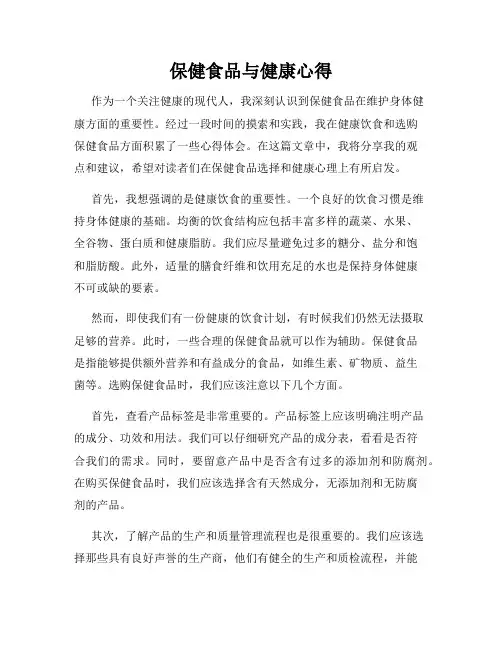 保健食品与健康心得

作为一个关注健康的现代人，我深刻认识到保健食品在维护身体健康方面的重要性。经过一段时间的摸索和实践，我在健康饮食和选购保健食品方面积累了一些心得体会。在这篇文章中，我将分享我的观点和建议，希望对读者们在保健食品选择和健康心理上有所启发。

首先，我想强调的是健康饮食的重要性。一个良好的饮食习惯是维持身体健康的基础。均衡的饮食结构应包括丰富多样的蔬菜、水果、全谷物、蛋白质和健康脂肪。我们应尽量避免过多的糖分、盐分和饱和脂肪酸。此外，适量的膳食纤维和饮用充足的水也是保持身体健康不可或缺的要素。

然而，即使我们有一份健康的饮食计划，有时候我们仍然无法摄取足够的营养。此时，一些合理的保健食品就可以作为辅助。保健食品是指能够提供额外营养和有益成分的食品，如维生素、矿物质、益生菌等。选购保健食品时，我们应该注意以下几个方面。

首先，查看产品标签是非常重要的。产品标签上应该明确注明产品的成分、功效和用法。我们可以仔细研究产品的成分表，看看是否符合我们的需求。同时，要留意产品中是否含有过多的添加剂和防腐剂。在购买保健食品时，我们应该选择含有天然成分，无添加剂和无防腐剂的产品。

其次，了解产品的生产和质量管理流程也是很重要的。我们应该选择那些具有良好声誉的生产商，他们有健全的生产和质检流程，并能